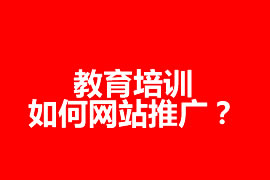 教育培训
如何网站推广？